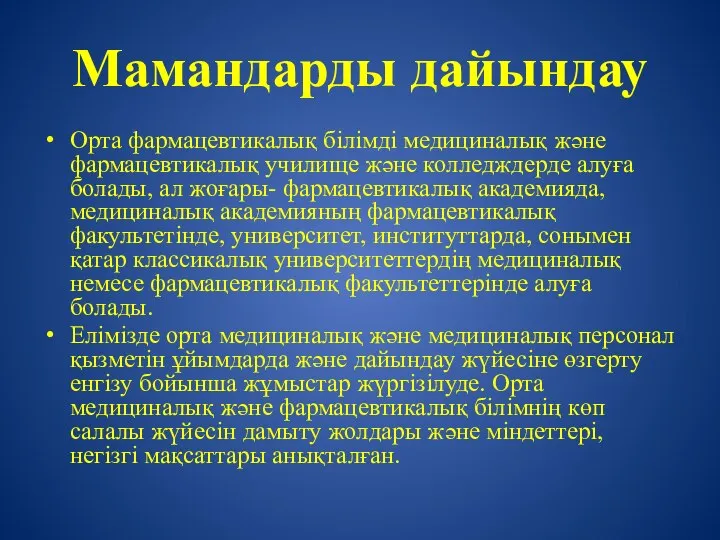 Мамандарды дайындау

• Орта фармацевтикалық білімді медициналық және фармацевтикалық училище және колледждерде алуға болады, ал жоғары- фармацевтикалық академияда, медициналық академияның фармацевтикалық факультетінде, университет, институттарда, сонымен қатар классикалық университеттердің медициналық немесе фармацевтикалық факультеттерінде алуға болады.

• Елімізде орта медициналық және медициналық персонал қызметін ұйымдарда және дайындау жүйесіне өзгерту енгізу бойынша жұмыстар жүргізілуде. Орта медициналық және фармацевтикалық білімнің көп салалы жүйесін дамыту жолдары және міндеттері, негізгі мақсаттары анықталған.